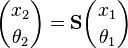 $\begin{pmatrix} x_2 \\ \theta_2 \end{pmatrix} = \mathbf{S} \begin{pmatrix} x_1 \\ \theta_1 \end{pmatrix}$